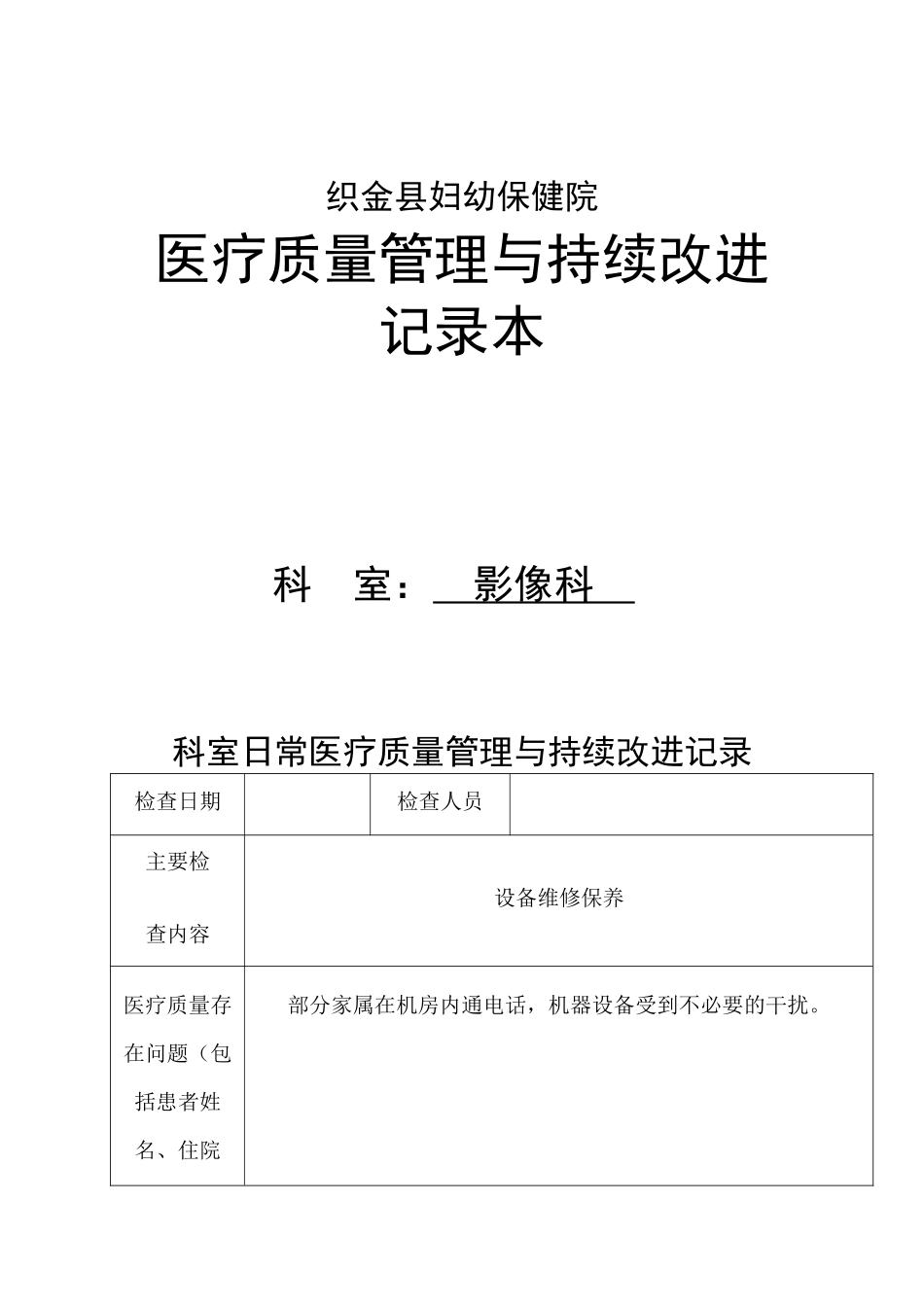 织金县妇幼保健院

医疗质量管理与持续改进记录本

科 室： 影像科

科室日常医疗质量管理与持续改进记录

| 检查日期 | | 检查人员 | |
|---|---|---|---|
| 主要检查内容 | 设备维修保养 | | |
| 医疗质量存在问题（包括患者姓名、住院 | 部分家属在机房内通电话，机器设备受到不必要的干扰。 | | |